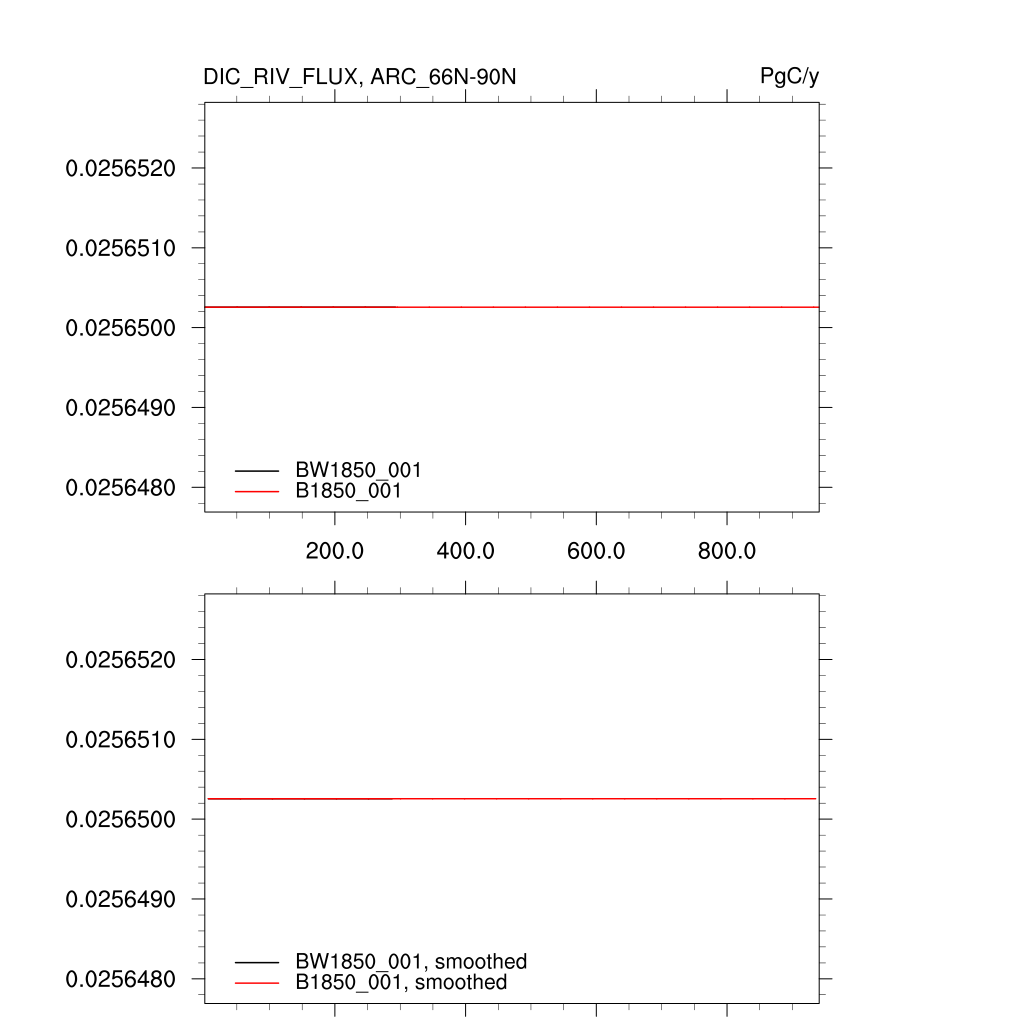 DIC_RIV_FLUX, ARC_66N-90N

PgC/y

0.0256520
0.0256510
0.0256500
0.0256490
0.0256480

BW1850_001
B1850_001

200.0
400.0
600.0
800.0

0.0256520
0.0256510
0.0256500
0.0256490
0.0256480

BW1850_001, smoothed
B1850_001, smoothed